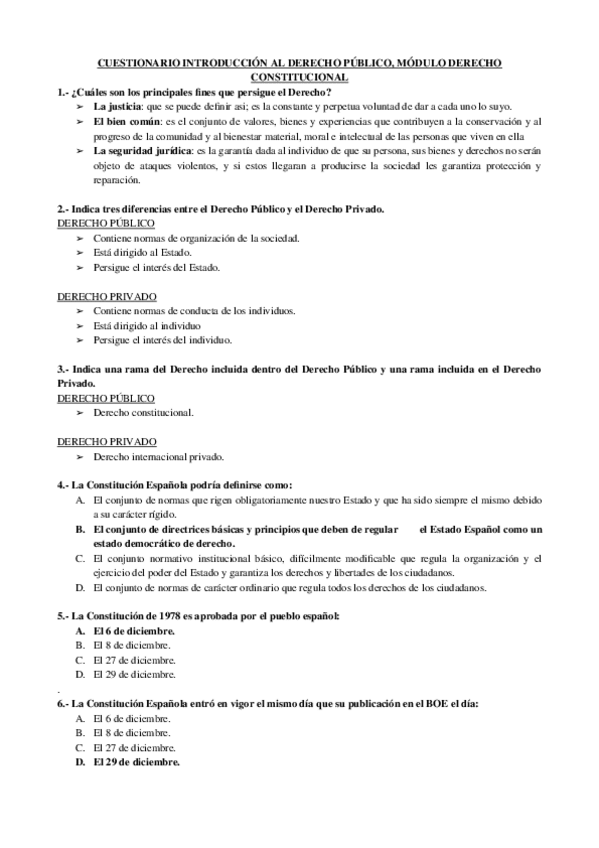 CUESTIONARIO INTRODUCCIÓN AL DERECHO PÚBLICO, MÓDULO DERECHO CONSTITUCIONAL

1.- ¿Cuáles son los principales fines que persigue el Derecho?
➢ La justicia: que se puede definir así; es la constante y perpetua voluntad de dar a cada uno lo suyo.
➢ El bien común: es el conjunto de valores, bienes y experiencias que contribuyen a la conservación y al progreso de la comunidad y al bienestar material, moral e intelectual de las personas que viven en ella
➢ La seguridad jurídica: es la garantía dada al individuo de que su persona, sus bienes y derechos no serán objeto de ataques violentos, y si estos llegaran a producirse la sociedad les garantiza protección y reparación.

2.- Indica tres diferencias entre el Derecho Público y el Derecho Privado.
DERECHO PÚBLICO
➢ Contiene normas de organización de la sociedad.
➢ Está dirigido al Estado.
➢ Persigue el interés del Estado.

DERECHO PRIVADO
➢ Contiene normas de conducta de los individuos.
➢ Está dirigido al individuo
➢ Persigue el interés del individuo.

3.- Indica una rama del Derecho incluida dentro del Derecho Público y una rama incluida en el Derecho Privado.
DERECHO PÚBLICO
➢ Derecho constitucional.

DERECHO PRIVADO
➢ Derecho internacional privado.

4.- La Constitución Española podría definirse como:
A. El conjunto de normas que rigen obligatoriamente nuestro Estado y que ha sido siempre el mismo debido a su carácter rígido.
B. El conjunto de directrices básicas y principios que deben de regular el Estado Español como un estado democrático de derecho.
C. El conjunto normativo institucional básico, difícilmente modificable que regula la organización y el ejercicio del poder del Estado y garantiza los derechos y libertades de los ciudadanos.
D. El conjunto de normas de carácter ordinario que regula todos los derechos de los ciudadanos.

5.- La Constitución de 1978 es aprobada por el pueblo español:
A. El 6 de diciembre.
B. El 8 de diciembre.
C. El 27 de diciembre.
D. El 29 de diciembre.
.
6.- La Constitución Española entró en vigor el mismo día que su publicación en el BOE el día:
A. El 6 de diciembre.
B. El 8 de diciembre.
C. El 27 de diciembre.
D. El 29 de diciembre.